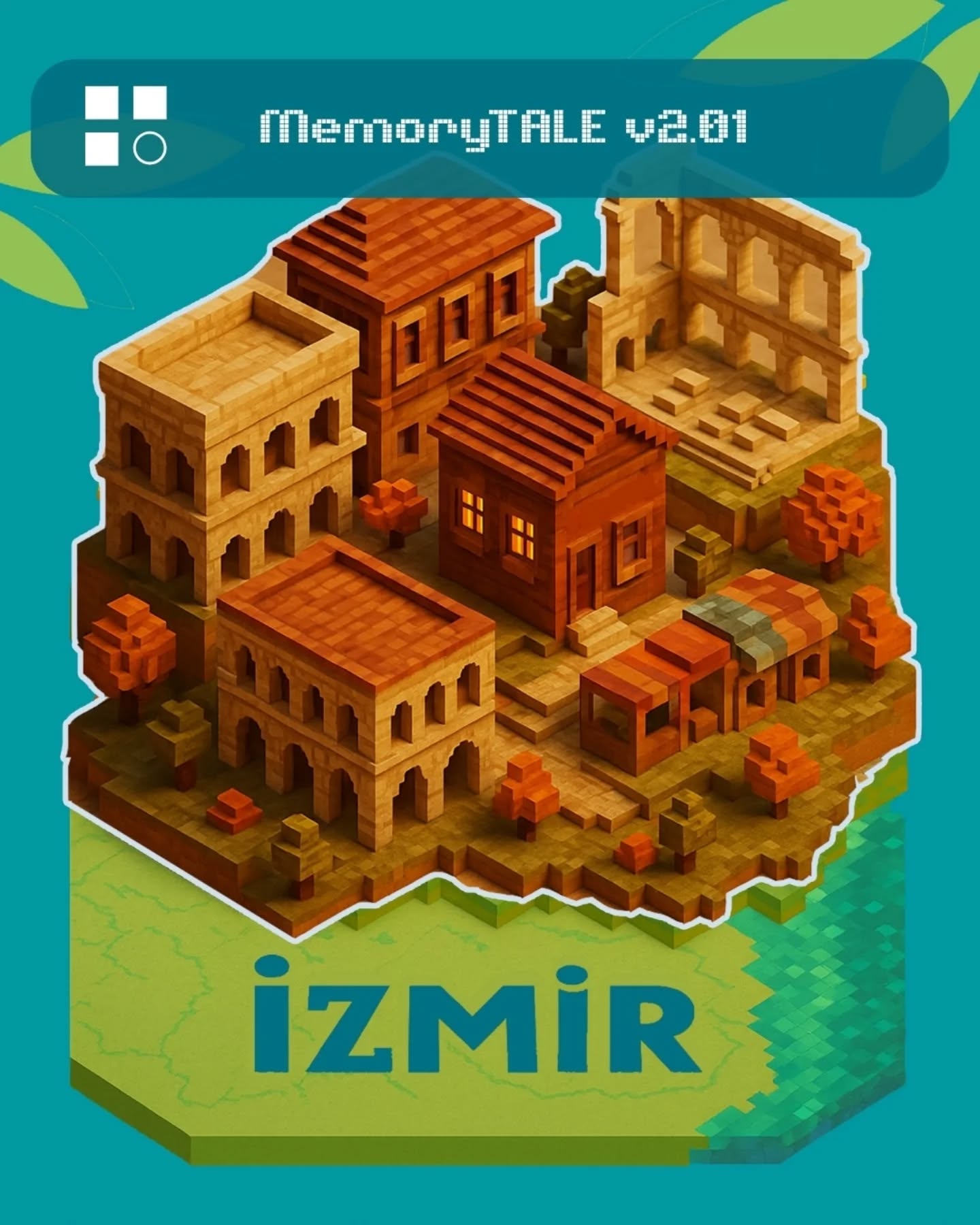 MemoryTALE v2.01

İZMİR